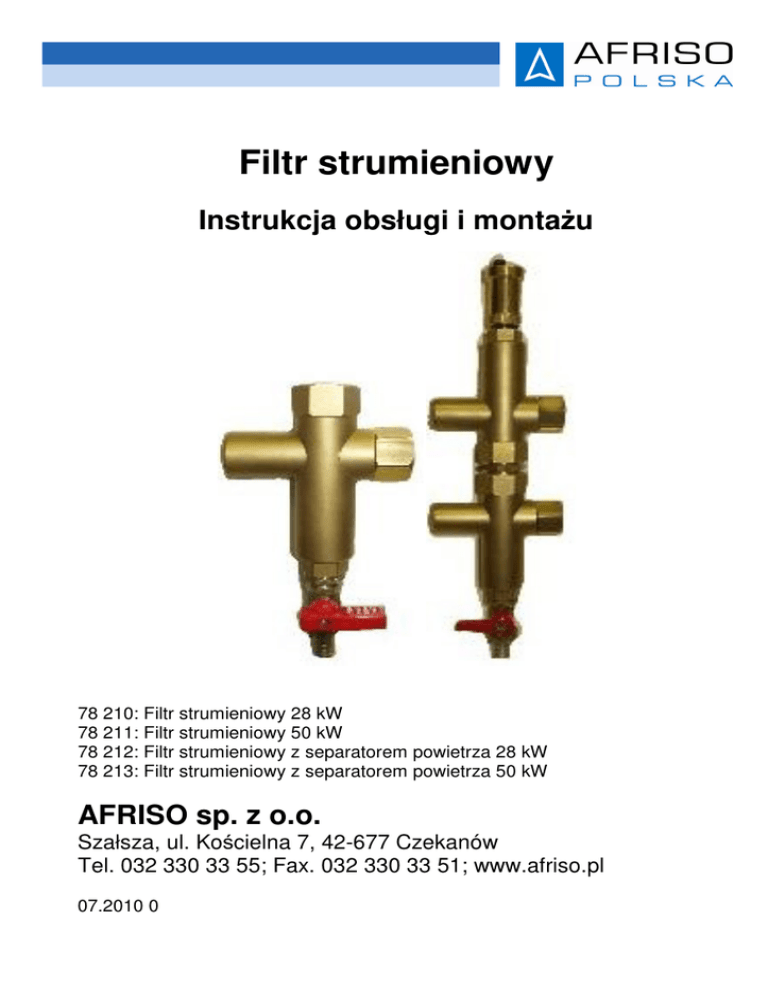 AFRISO
POLSKA

Filtr strumieniowy

Instrukcja obsługi i montażu

78 210: Filtr strumieniowy 28 kW
78 211: Filtr strumieniowy 50 kW
78 212: Filtr strumieniowy z separatorem powietrza 28 kW
78 213: Filtr strumieniowy z separatorem powietrza 50 kW

AFRISO sp. z o.o.
Szałsza, ul. Kościelna 7, 42-677 Czekanów
Tel. 032 330 33 55; Fax. 032 330 33 51; www.afriso.pl

07.2010 0